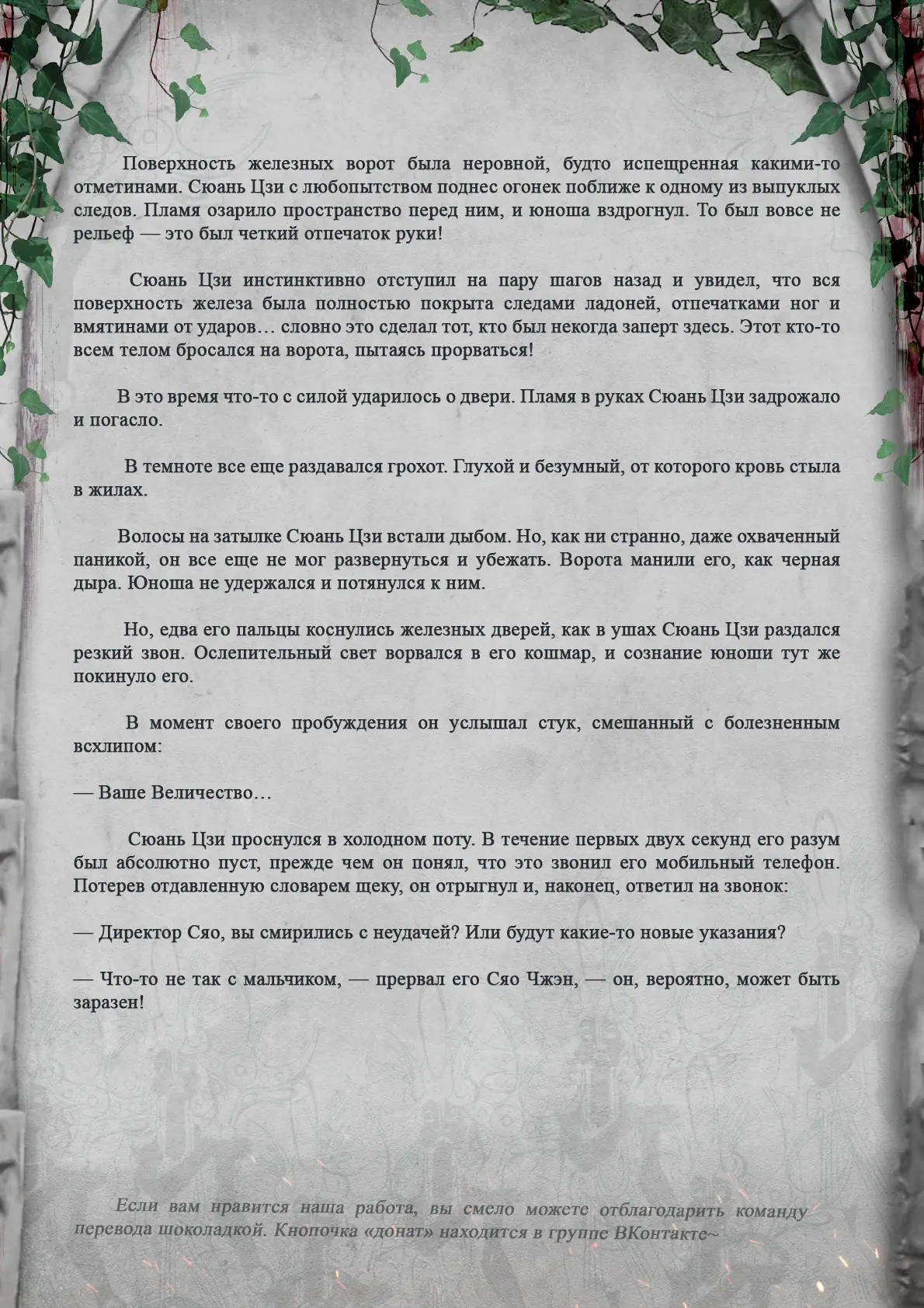 Поверхность железных ворот была неровной, будто испещренная какими-то отметинами. Сюань Цзи с любопытством поднес огонек поближе к одному из выпуклых следов. Пламя озарило пространство перед ним, и юноша вздрогнул. То был вовсе не рельеф — это был четкий отпечаток руки!

Сюань Цзи инстинктивно отступил на пару шагов назад и увидел, что вся поверхность железа была полностью покрыта следами ладоней, отпечатками ног и вмятинами от ударов… словно это сделал тот, кто был некогда заперт здесь. Этот кто-то всем телом бросался на ворота, пытаясь прорваться!

В это время что-то с силой ударилось о двери. Пламя в руках Сюань Цзи задрожало и погасло.

В темноте все еще раздавался грохот. Глухой и безумный, от которого кровь стыла в жилах.

Волосы на затылке Сюань Цзи встали дыбом. Но, как ни странно, даже охваченный паникой, он все еще не мог развернуться и убежать. Ворота манили его, как черная дыра. Юноша не удержался и потянулся к ним.

Но, едва его пальцы коснулись железных дверей, как в ушах Сюань Цзи раздался резкий звон. Ослепительный свет ворвался в его кошмар, и сознание юноши тут же покинуло его.

В момент своего пробуждения он услышал стук, смешанный с болезненным всхлипом:

— Ваше Величество…

Сюань Цзи проснулся в холодном поту. В течение первых двух секунд его разум был абсолютно пуст, прежде чем он понял, что это звонил его мобильный телефон. Потерев отдавленную словарем щеку, он отрыгнул и, наконец, ответил на звонок:

— Директор Сяо, вы смирились с неудачей? Или будут какие-то новые указания?

— Что-то не так с мальчиком, — прервал его Сяо Чжэн, — он, вероятно, может быть заразен!

Если вам нравится наша работа, вы смело можете отблагодарить команду перевода шоколадкой. Кнопочка «донат» находится в группе ВКонтакте~